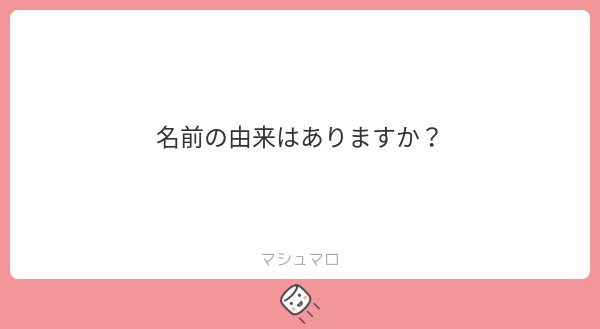 名前の由来はありますか？

マシュマロ